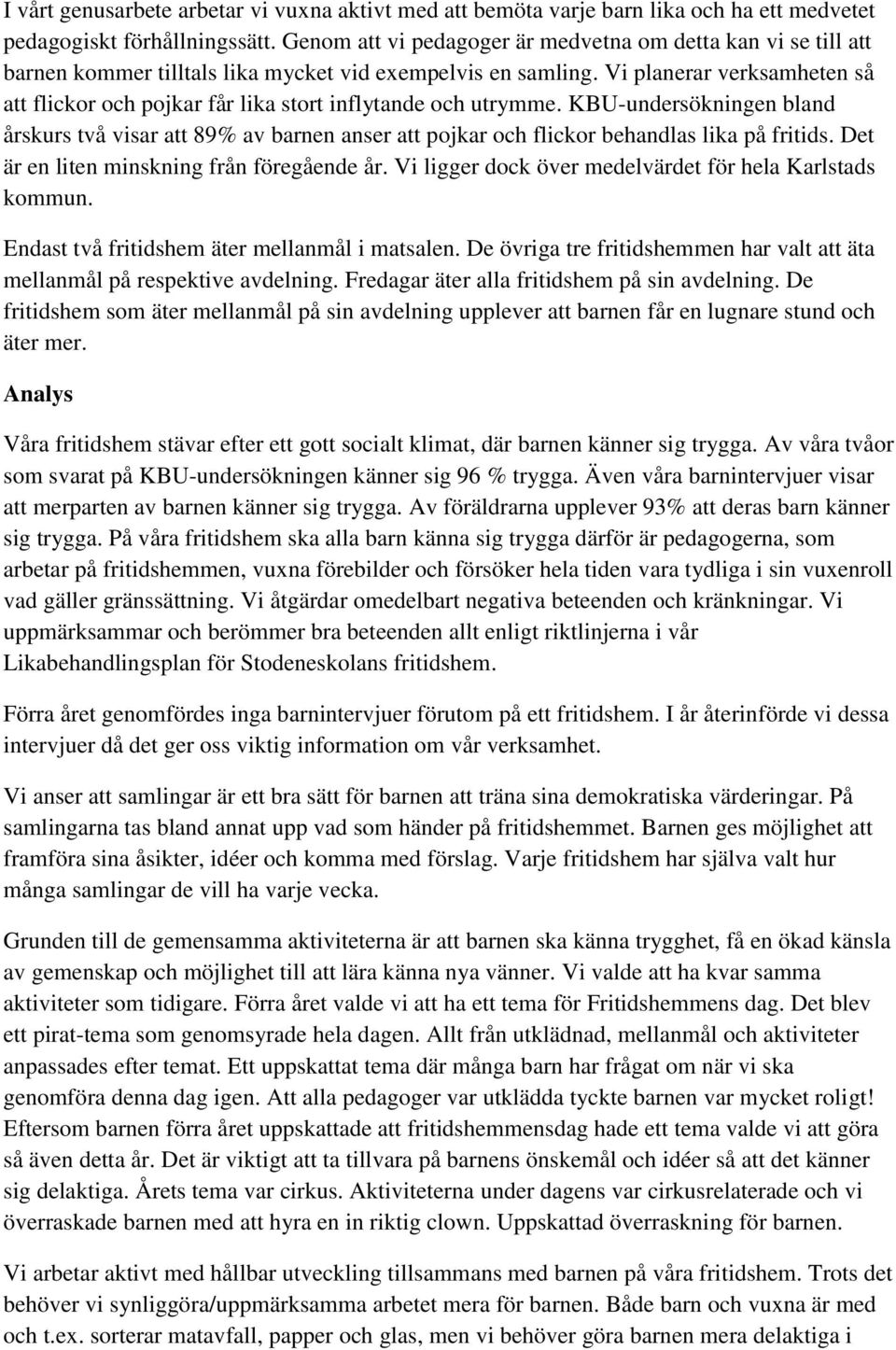 I vårt genusarbete arbetar vi vuxna aktivt med att bemöta varje barn lika och ha ett medvetet pedagogiskt förhållningssätt. Genom att vi pedagoger är medvetna om detta kan vi se till att barnen kommer tilltals lika mycket vid exempelvis en samling. Vi planerar verksamheten så att flickor och pojkar får lika stort inflytande och utrymme. KBU-undersökningen bland årskurs två visar att 89% av barnen anser att pojkar och flickor behandlas lika på fritids. Det är en liten minskning från föregående år. Vi ligger dock över medelvärdet för hela Karlstads kommun.

Endast två fritidshem äter mellanmål i matsalen. De övriga tre fritidshemmen har valt att äta mellanmål på respektive avdelning. Fredagar äter alla fritidshem på sin avdelning. De fritidshem som äter mellanmål på sin avdelning upplever att barnen får en lugnare stund och äter mer.

Analys

Våra fritidshem stävar efter ett gott socialt klimat, där barnen känner sig trygga. Av våra tvåor som svarat på KBU-undersökningen känner sig 96 % trygga. Även våra barnintervjuer visar att merparten av barnen känner sig trygga. Av föräldrarna upplever 93% att deras barn känner sig trygga. På våra fritidshem ska alla barn känna sig trygga därför är pedagogerna, som arbetar på fritidshemmen, vuxna förebilder och försöker hela tiden vara tydliga i sin vuxenroll vad gäller gränssättning. Vi åtgärdar omedelbart negativa beteenden och kränkningar. Vi uppmärksammar och berömmer bra beteenden allt enligt riktlinjerna i vår Likabehandlingsplan för Stodeneskolans fritidshem.

Förra året genomfördes inga barnintervjuer förutom på ett fritidshem. I år återinförde vi dessa intervjuer då det ger oss viktig information om vår verksamhet.

Vi anser att samlingar är ett bra sätt för barnen att träna sina demokratiska värderingar. På samlingarna tas bland annat upp vad som händer på fritidshemmet. Barnen ges möjlighet att framföra sina åsikter, idéer och komma med förslag. Varje fritidshem har själva valt hur många samlingar de vill ha varje vecka.

Grunden till de gemensamma aktiviteterna är att barnen ska känna trygghet, få en ökad känsla av gemenskap och möjlighet till att lära känna nya vänner. Vi valde att ha kvar samma aktiviteter som tidigare. Förra året valde vi att ha ett tema för Fritidshemmens dag. Det blev ett pirat-tema som genomsyrade hela dagen. Allt från utklädnad, mellanmål och aktiviteter anpassades efter temat. Ett uppskattat tema där många barn har frågat om när vi ska genomföra denna dag igen. Att alla pedagoger var utklädda tyckte barnen var mycket roligt! Eftersom barnen förra året uppskattade att fritidshemmensdag hade ett tema valde vi att göra så även detta år. Det är viktigt att ta tillvara på barnens önskemål och idéer så att det känner sig delaktiga. Årets tema var cirkus. Aktiviteterna under dagens var cirkusrelaterade och vi överraskade barnen med att hyra en in riktig clown. Uppskattad överraskning för barnen.

Vi arbetar aktivt med hållbar utveckling tillsammans med barnen på våra fritidshem. Trots det behöver vi synliggöra/uppmärksamma arbetet mera för barnen. Både barn och vuxna är med och t.ex. sorterar matavfall, papper och glas, men vi behöver göra barnen mera delaktiga i